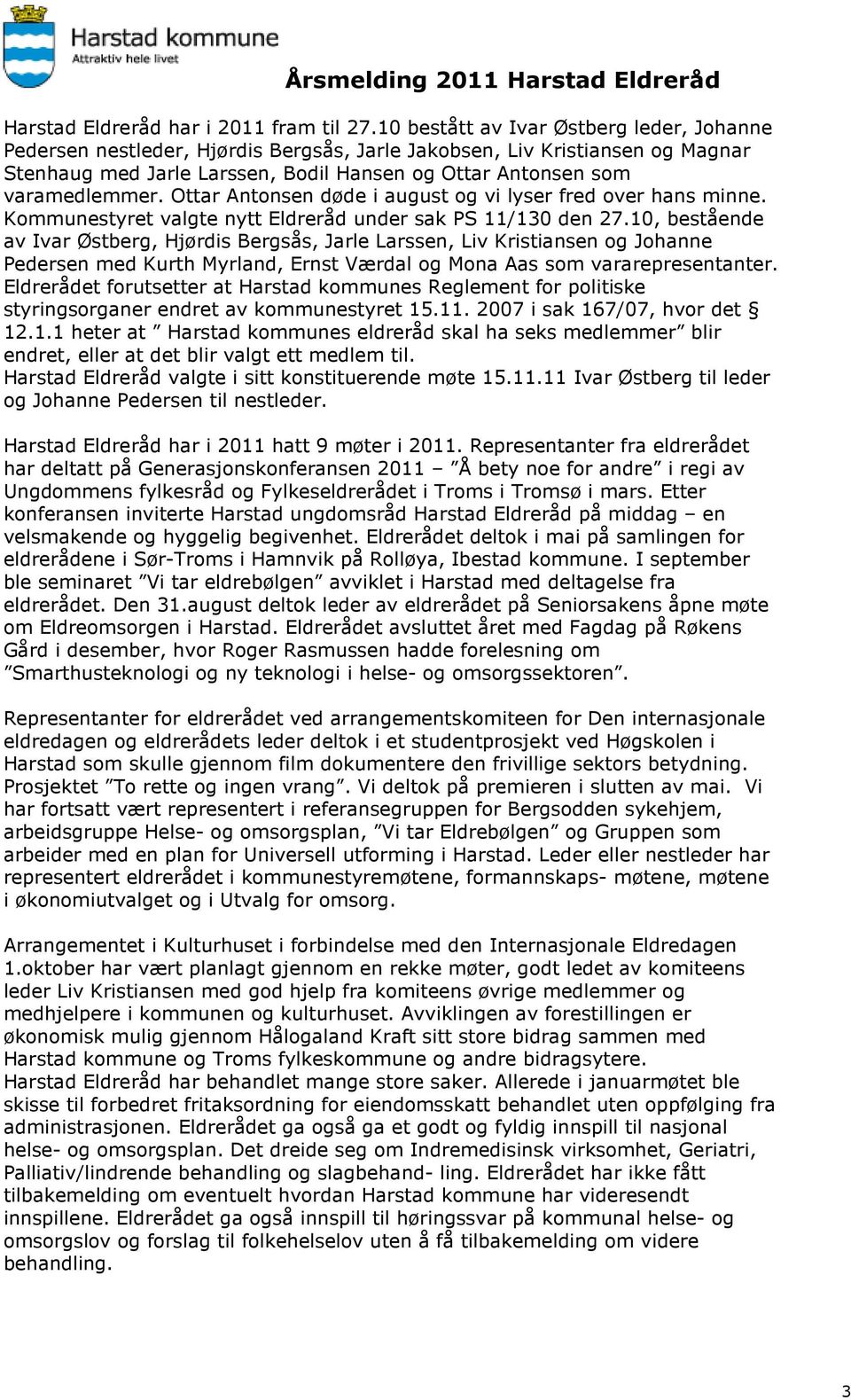 Harstad kommune
Attraktiv hele livet

Årsmelding 2011 Harstad Eldreråd

Harstad Eldreråd har i 2011 fram til 27.10 bestått av Ivar Østberg leder, Johanne Pedersen nestleder, Hjørdis Bergsås, Jarle Jakobsen, Liv Kristiansen og Magnar Stenhaug med Jarle Larssen, Bodil Hansen og Ottar Antonsen som varamedlemmer. Ottar Antonsen døde i august og vi lyser fred over hans minne. Kommunestyret valgte nytt Eldreråd under sak PS 11/130 den 27.10, bestående av Ivar Østberg, Hjørdis Bergsås, Jarle Larssen, Liv Kristiansen og Johanne Pedersen med Kurth Myrland, Ernst Værdal og Mona Aas som vararepresentanter. Eldrerådet forutsetter at Harstad kommunes Reglement for politiske styringsorganer endret av kommunestyret 15.11. 2007 i sak 167/07, hvor det § 12.1.1 heter at ” Harstad kommunes eldreråd skal ha seks medlemmer” blir endret, eller at det blir valgt ett medlem til.
Harstad Eldreråd valgte i sitt konstituerende møte 15.11.11 Ivar Østberg til leder og Johanne Pedersen til nestleder.

Harstad Eldreråd har i 2011 hatt 9 møter i 2011. Representanter fra eldrerådet har deltatt på Generasjonskonferansen 2011 – ”Å bety noe for andre” i regi av Ungdommens fylkesråd og Fylkeseldrerådet i Troms i Tromsø i mars. Etter konferansen inviterte Harstad ungdomsråd Harstad Eldreråd på middag – en velsmakende og hyggelig begivenhet. Eldrerådet deltok i mai på samlingen for eldrerådene i Sør-Troms i Hamnvik på Rolløya, Ibestad kommune. I september ble seminaret ”Vi tar eldrebølgen” avviklet i Harstad med deltagelse fra eldrerådet. Den 31.august deltok leder av eldrerådet på Seniorsakens åpne møte om Eldreomsorgen i Harstad. Eldrerådet avsluttet året med Fagdag på Røkens Gård i desember, hvor Roger Rasmussen hadde forelesning om ”Smarthusteknologi og ny teknologi i helse- og omsorgssektoren”.

Representanter for eldrerådet ved arrangementskomiteen for Den internasjonale eldredagen og eldrerådets leder deltok i et studentprosjekt ved Høgskolen i Harstad som skulle gjennom film dokumentere den frivillige sektors betydning. Prosjektet ”To rette og ingen vrang”. Vi deltok på premieren i slutten av mai. Vi har fortsatt vært representert i referansegruppen for Bergsodden sykehjem, arbeidsgruppe Helse- og omsorgsplan, ”Vi tar Eldrebølgen” og Gruppen som arbeider med en plan for Universell utforming i Harstad. Leder eller nestleder har representert eldrerådet i kommunestyremøtene, formannskaps- møtene, møtene i økonomiutvalget og i Utvalg for omsorg.

Arrangementet i Kulturhuset i forbindelse med den Internasjonale Eldredagen 1.oktober har vært planlagt gjennom en rekke møter, godt ledet av komiteens leder Liv Kristiansen med god hjelp fra komiteens øvrige medlemmer og medhjelpere i kommunen og kulturhuset. Avviklingen av forestillingen er økonomisk mulig gjennom Hålogaland Kraft sitt store bidrag sammen med Harstad kommune og Troms fylkeskommune og andre bidragsytere.
Harstad Eldreråd har behandlet mange store saker. Allerede i januarmøtet ble skisse til forbedret fritaksordning for eiendomsskatt behandlet uten oppfølging fra administrasjonen. Eldrerådet ga også ga et godt og fyldig innspill til nasjonal helse- og omsorgsplan. Det dreide seg om Indremedisinsk virksomhet, Geriatri, Palliativ/lindrende behandling og slagbehand- ling. Eldrerådet har ikke fått tilbakemelding om eventuelt hvordan Harstad kommune har videresendt innspillene. Eldrerådet ga også innspill til høringssvar på kommunal helse- og omsorgslov og forslag til folkehelselov uten å få tilbakemelding om videre behandling.

3